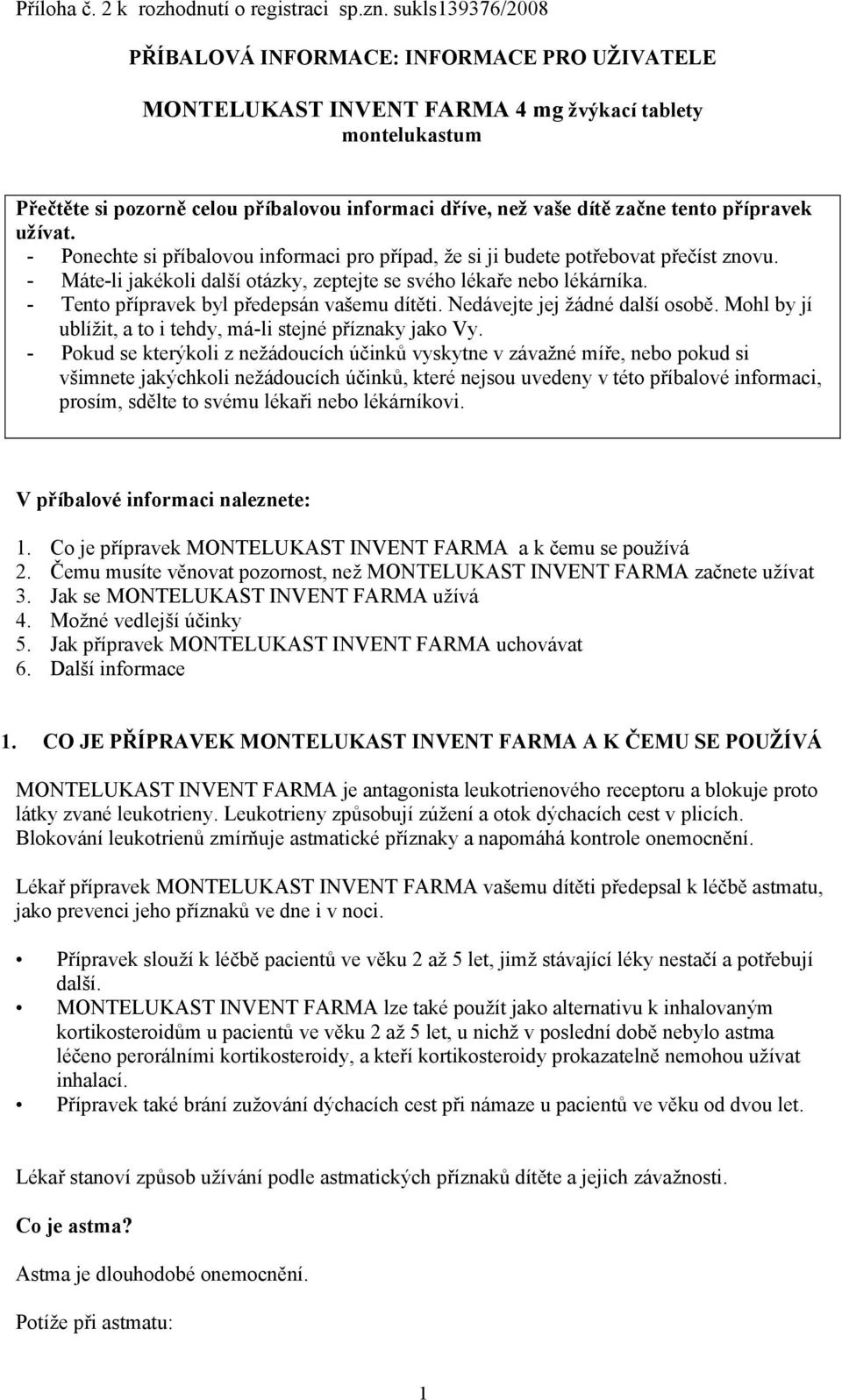 Příloha č. 2 k rozhodnutí o registraci sp.zn. sukls139376/2008

PŘÍBALOVÁ INFORMACE: INFORMACE PRO UŽIVATELE

MONTELUKAST INVENT FARMA 4 mg žvýkací tablety
montelukastum

Přečtěte si pozorně celou příbalovou informaci dříve, než vaše dítě začne tento přípravek užívat.
- Ponechte si příbalovou informaci pro případ, že si ji budete potřebovat přečíst znovu.
- Máte-li jakékoli další otázky, zeptejte se svého lékaře nebo lékárníka.
- Tento přípravek byl předepsán vašemu dítěti. Nedávejte jej žádné další osobě. Mohl by jí ublížit, a to i tehdy, má-li stejné příznaky jako Vy.
- Pokud se kterýkoli z nežádoucích účinků vyskytne v závažné míře, nebo pokud si všimnete jakýchkoli nežádoucích účinků, které nejsou uvedeny v této příbalové informaci, prosím, sdělte to svému lékaři nebo lékárníkovi.

V příbalové informaci naleznete:

1. Co je přípravek MONTELUKAST INVENT FARMA a k čemu se používá
2. Čemu musíte věnovat pozornost, než MONTELUKAST INVENT FARMA začnete užívat
3. Jak se MONTELUKAST INVENT FARMA užívá
4. Možné vedlejší účinky
5. Jak přípravek MONTELUKAST INVENT FARMA uchovávat
6. Další informace

1. CO JE PŘÍPRAVEK MONTELUKAST INVENT FARMA A K ČEMU SE POUŽÍVÁ

MONTELUKAST INVENT FARMA je antagonista leukotrienového receptoru a blokuje proto látky zvané leukotrieny. Leukotrieny způsobují zúžení a otok dýchacích cest v plicích. Blokování leukotrienů zmírňuje astmatické příznaky a napomáhá kontrole onemocnění.

Lékař přípravek MONTELUKAST INVENT FARMA vašemu dítěti předepsal k léčbě astmatu, jako prevenci jeho příznaků ve dne i v noci.

• Přípravek slouží k léčbě pacientů ve věku 2 až 5 let, jimž stávající léky nestačí a potřebují další.
• MONTELUKAST INVENT FARMA lze také použít jako alternativu k inhalovaným kortikosteroidům u pacientů ve věku 2 až 5 let, u nichž v poslední době nebylo astma léčeno perorálními kortikosteroidy, a kteří kortikosteroidy prokazatelně nemohou užívat inhalací.
• Přípravek také brání zužování dýchacích cest při námaze u pacientů ve věku od dvou let.

Lékař stanoví způsob užívání podle astmatických příznaků dítěte a jejich závažnosti.

Co je astma?

Astma je dlouhodobé onemocnění.

Potíže při astmatu:

1